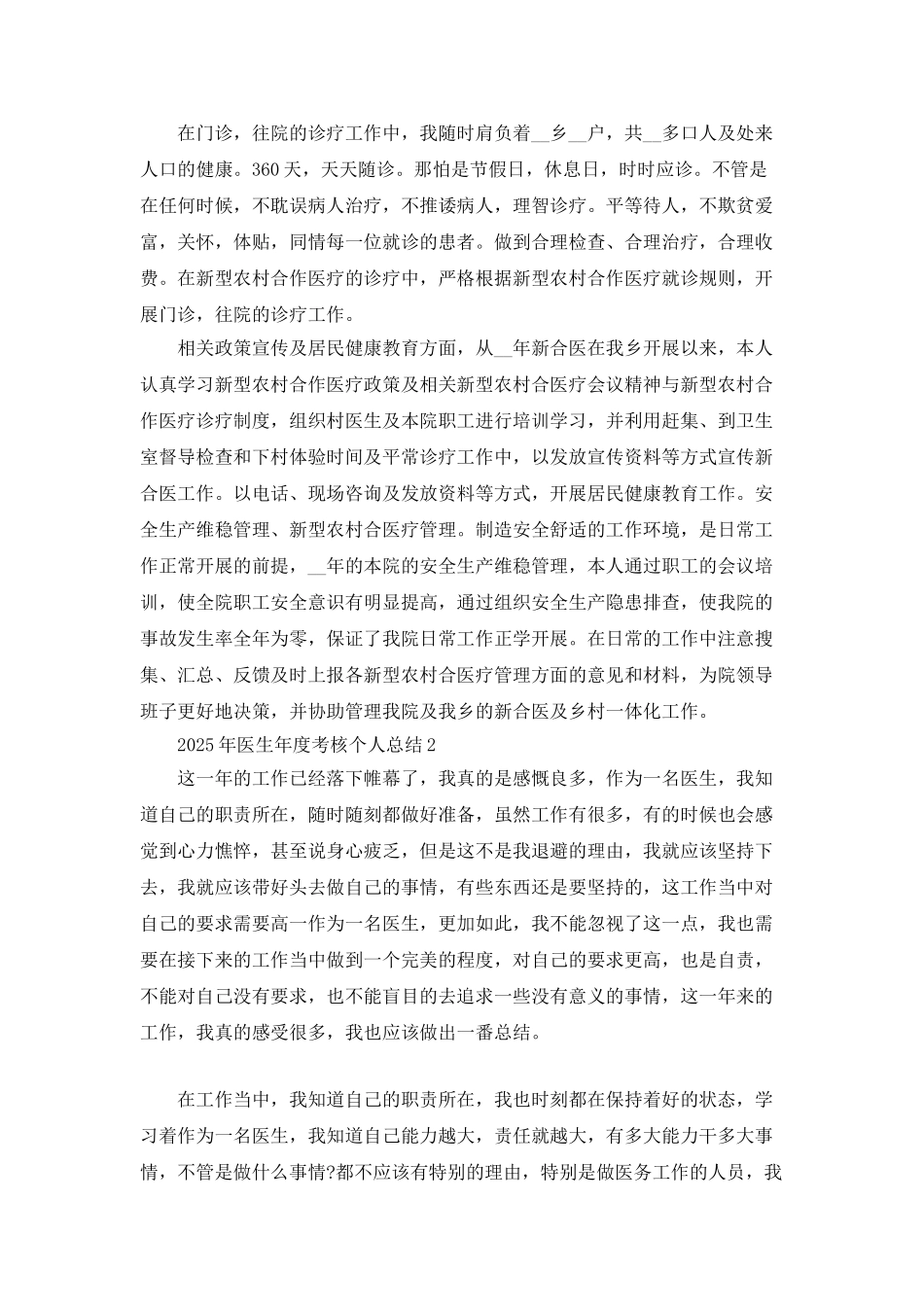 在门诊，往院的诊疗工作中，我随时肩负着__乡__户，共__多口人及处来人口的健康。360天，天天随诊。那怕是节假日，休息日，时时应诊。不管是在任何时候，不耽误病人治疗，不推诿病人，理智诊疗。平等待人，不欺贫爱富，关怀，体贴，同情每一位就诊的患者。做到合理检查、合理治疗，合理收费。在新型农村合作医疗的诊疗中，严格根据新型农村合作医疗就诊规则，开展门诊，往院的诊疗工作。

相关政策宣传及居民健康教育方面，从__年新合医在我乡开展以来，本人认真学习新型农村合作医疗政策及相关新型农村合医疗会议精神与新型农村合作医疗诊疗制度，组织村医生及本院职工进行培训学习，并利用赶集、到卫生室督导检查和下村体验时间及平常诊疗工作中，以发放宣传资料等方式宣传新合医工作。以电话、现场咨询及发放资料等方式，开展居民健康教育工作。安全生产维稳管理、新型农村合医疗管理。制造安全舒适的工作环境，是日常工作正常开展的前提，__年的本院的安全生产维稳管理，本人通过职工的会议培训，使全院职工安全意识有明显提高，通过组织安全生产隐患排查，使我院的事故发生率全年为零，保证了我院日常工作正学开展。在日常的工作中注意搜集、汇总、反馈及时上报各新型农村合医疗管理方面的意见和材料，为院领导班子更好地决策，并协助管理我院及我乡的新合医及乡村一体化工作。

2025年医生年度考核个人总结2

这一年的工作已经落下帷幕了，我真的是感慨良多，作为一名医生，我知道自己的职责所在，随时随刻都做好准备，虽然工作有很多，有的时候也会感觉到心力憔悴，甚至说身心疲乏，但是这不是我退避的理由，我就应该坚持下去，我就应该带好头去做自己的事情，有些东西还是要坚持的，这工作当中对自己的要求需要高一作为一名医生，更加如此，我不能忽视了这一点，我也需要在接下来的工作当中做到一个完美的程度，对自己的要求更高，也是自责，不能对自己没有要求，也不能盲目的去追求一些没有意义的事情，这一年来的工作，我真的感受很多，我也应该做出一番总结。

在工作当中，我知道自己的职责所在，我也时刻都在保持着好的状态，学习着作为一名医生，我知道自己能力越大，责任就越大，有多大能力干多大事情，不管是做什么事情?都不应该有特别的理由，特别是做医务工作的人员，我